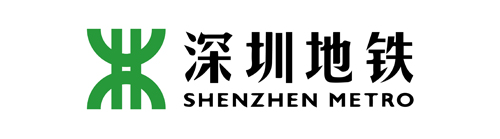 深圳地铁
SHENZHEN METRO